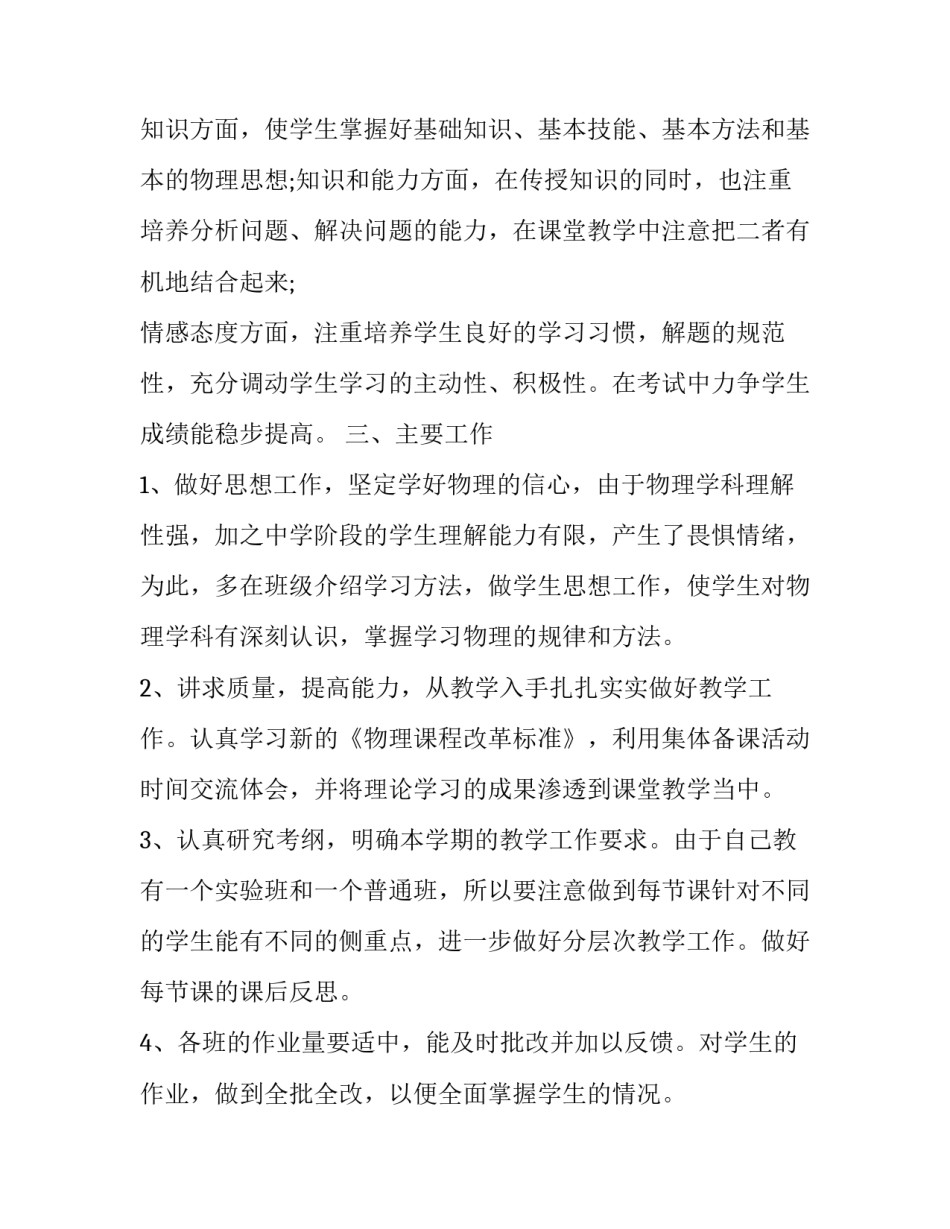 知识方面，使学生掌握好基础知识、基本技能、基本方法和基本的物理思想;知识和能力方面，在传授知识的同时，也注重培养分析问题、解决问题的能力，在课堂教学中注意把二者有机地结合起来;

情感态度方面，注重培养学生良好的学习习惯，解题的规范性，充分调动学生学习的主动性、积极性。在考试中力争学生成绩能稳步提高。 三、主要工作

1、做好思想工作，坚定学好物理的信心，由于物理学科理解性强，加之中学阶段的学生理解能力有限，产生了畏惧情绪，为此，多在班级介绍学习方法，做学生思想工作，使学生对物理学科有深刻认识，掌握学习物理的规律和方法。

2、讲求质量，提高能力，从教学入手扎扎实实做好教学工作。认真学习新的《物理课程改革标准》，利用集体备课活动时间交流体会，并将理论学习的成果渗透到课堂教学当中。

3、认真研究考纲，明确本学期的教学工作要求。由于自己教有一个实验班和一个普通班，所以要注意做到每节课针对不同的学生能有不同的侧重点，进一步做好分层次教学工作。做好每节课的课后反思。

4、各班的作业量要适中，能及时批改并加以反馈。对学生的作业，做到全批全改，以便全面掌握学生的情况。